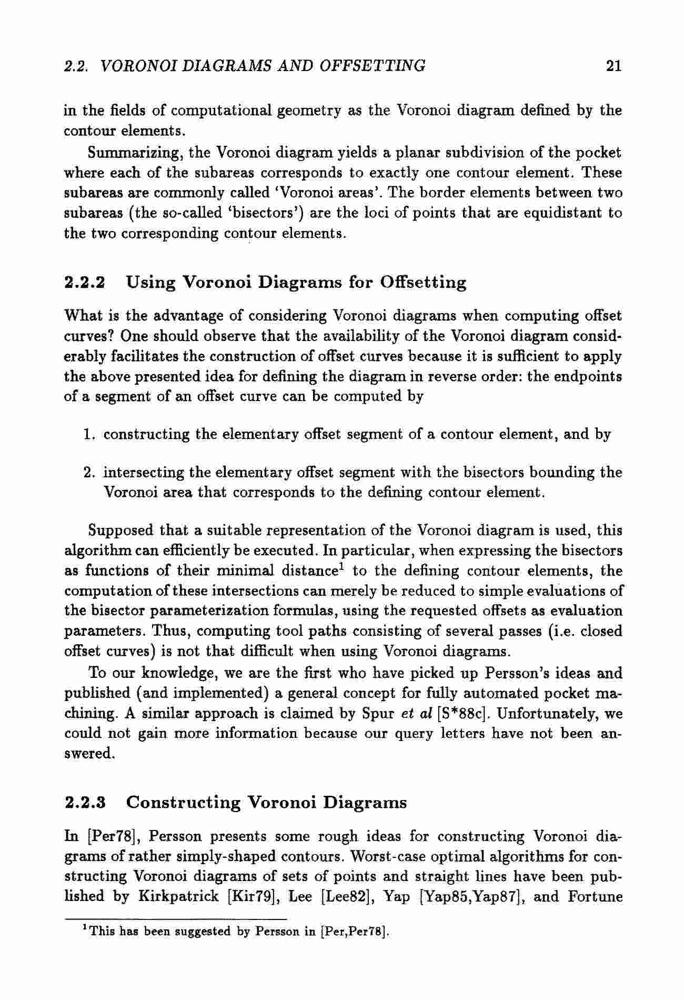 2.2. VORONOI DIAGRAMS AND OFFSETTING 21

in the fields of computational geometry as the Voronoi diagram defined by the contour elements.

Summarizing, the Voronoi diagram yields a planar subdivision of the pocket where each of the subareas corresponds to exactly one contour element. These subareas are commonly called 'Voronoi areas'. The border elements between two subareas (the so-called 'bisectors') are the loci of points that are equidistant to the two corresponding contour elements.

2.2.2 Using Voronoi Diagrams for Offsetting

What is the advantage of considering Voronoi diagrams when computing offset curves? One should observe that the availability of the Voronoi diagram considerably facilitates the construction of offset curves because it is sufficient to apply the above presented idea for defining the diagram in reverse order: the endpoints of a segment of an offset curve can be computed by

1. constructing the elementary offset segment of a contour element, and by

2. intersecting the elementary offset segment with the bisectors bounding the Voronoi area that corresponds to the defining contour element.

Supposed that a suitable representation of the Voronoi diagram is used, this algorithm can efficiently be executed. In particular, when expressing the bisectors as functions of their minimal distance$^1$ to the defining contour elements, the computation of these intersections can merely be reduced to simple evaluations of the bisector parameterization formulas, using the requested offsets as evaluation parameters. Thus, computing tool paths consisting of several passes (i.e. closed offset curves) is not that difficult when using Voronoi diagrams.

To our knowledge, we are the first who have picked up Persson's ideas and published (and implemented) a general concept for fully automated pocket machining. A similar approach is claimed by Spur et al [S*88c]. Unfortunately, we could not gain more information because our query letters have not been answered.

2.2.3 Constructing Voronoi Diagrams

In [Per78], Persson presents some rough ideas for constructing Voronoi diagrams of rather simply-shaped contours. Worst-case optimal algorithms for constructing Voronoi diagrams of sets of points and straight lines have been published by Kirkpatrick [Kir79], Lee [Lee82], Yap [Yap85,Yap87], and Fortune

$^1$This has been suggested by Persson in [Per,Per78].